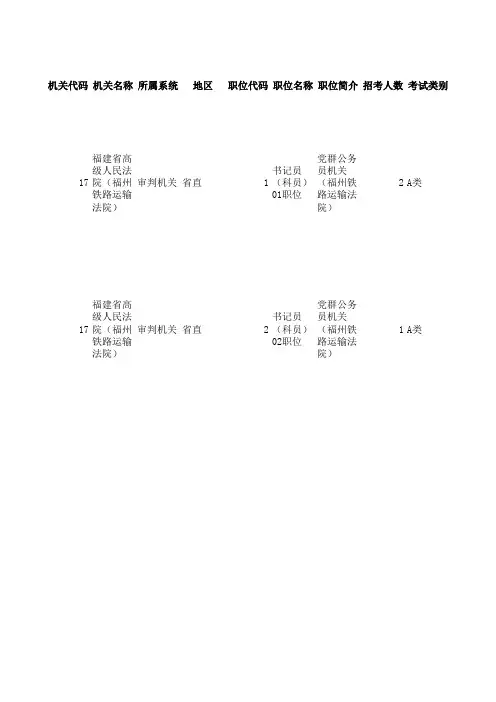 | 机关代码 | 机关名称 | 所属系统 | 地区 | 职位代码 | 职位名称 | 职位简介 | 招考人数 | 考试类别 |
|---|---|---|---|---|---|---|---|---|
| 17 | 福建省高级人民法院（福州铁路运输法院） | 审判机关 | 省直 | 1 | 书记员（科员）01职位 | 党群公务员机关（福州铁路运输法院） | 2 | A类 |
| 17 | 福建省高级人民法院（福州铁路运输法院） | 审判机关 | 省直 | 2 | 书记员（科员）02职位 | 党群公务员机关（福州铁路运输法院） | 1 | A类 |